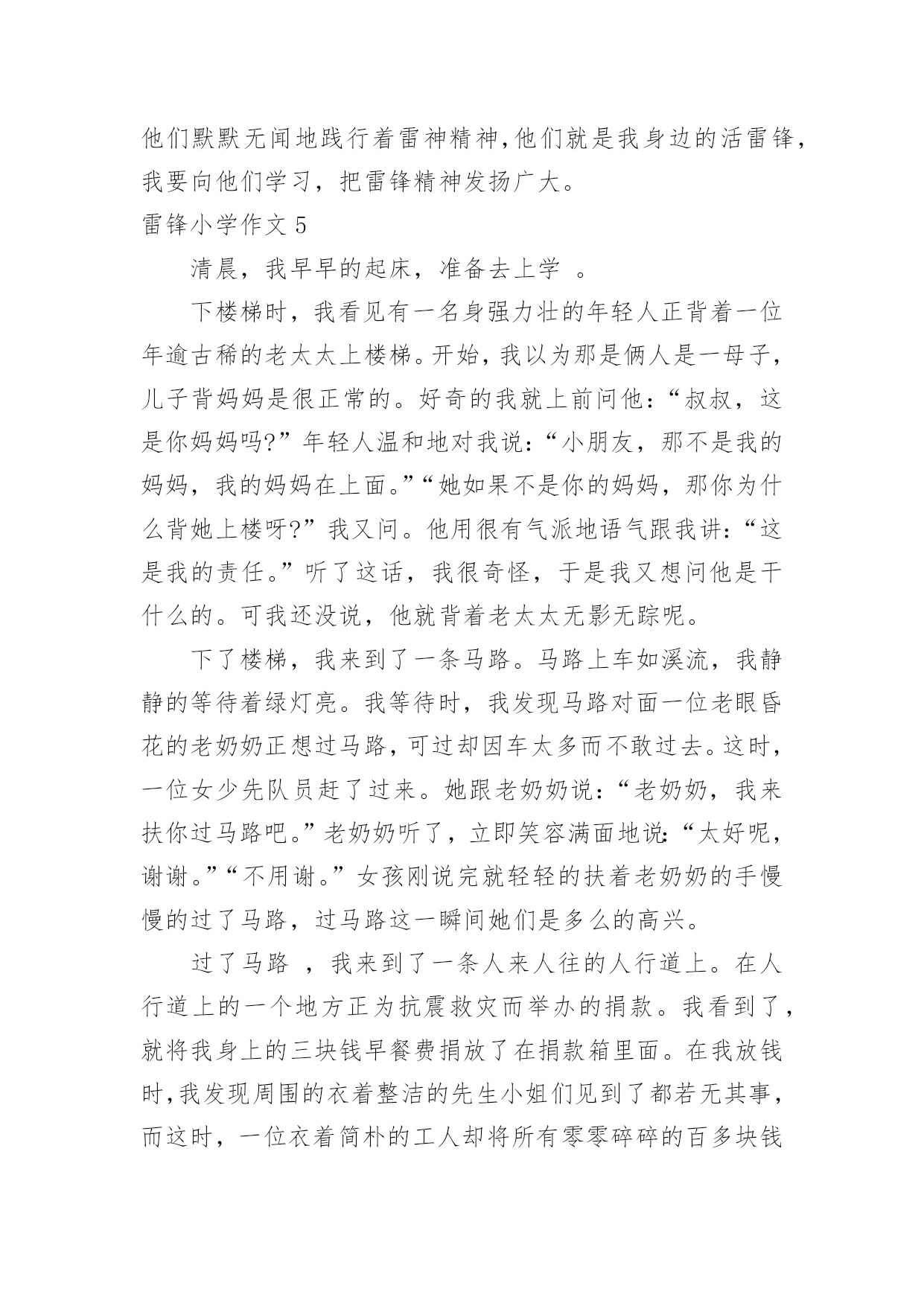 他们默默无闻地践行着雷神精神，他们就是我身边的活雷锋，我要向他们学习，把雷锋精神发扬广大。

雷锋小学作文 5

清晨，我早早的起床，准备去上学 。

下楼梯时，我看见有一名身强力壮的年轻人正背着一位年逾古稀的老太太上楼梯。开始，我以为那是俩人是一母子，儿子背妈妈是很正常的。好奇的我就上前问他：“叔叔，这是你妈妈吗?”年轻人温和地对我说：“小朋友，那不是我的妈妈，我的妈妈在上面。”“她如果不是你的妈妈，那你为什么背她上楼呀?”我又问。他用很有气派地语气跟我讲：“这是我的责任。”听了这话，我很奇怪，于是我又想问他是干什么的。可我还没说，他就背着老太太无影无踪呢。

下了楼梯，我来到了一条马路。马路上车如溪流，我静静的等待着绿灯亮。我等待时，我发现马路对面一位老眼昏花的老奶奶正想过马路，可过却因车太多而不敢过去。这时，一位女少先队员赶了过来。她跟老奶奶说：“老奶奶，我来扶你过马路吧。”老奶奶听了，立即笑容满面地说：“太好呢，谢谢。”“不用谢。”女孩刚说完就轻轻的扶着老奶奶的手慢慢的过了马路，过马路这一瞬间她们是多么的高兴。

过了马路 ，我来到了一条人来人往的人行道上。在人行道上的一个地方正为抗震救灾而举办的捐款。我看到了，就将我身上的三块钱早餐费捐放了在捐款箱里面。在我放钱时，我发现周围的衣着整洁的先生小姐们见到了都若无其事，而这时，一位衣着简朴的工人却将所有零零碎碎的百多块钱